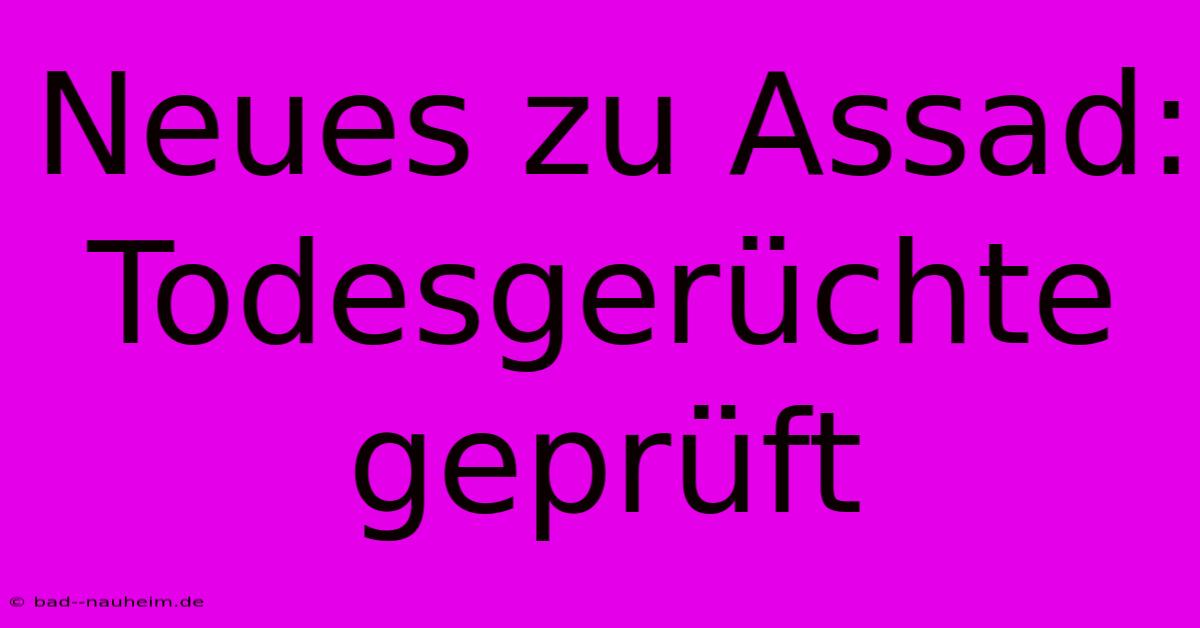 Neues zu Assad: Todesgerüchte geprüft

© bad--nauheim.de